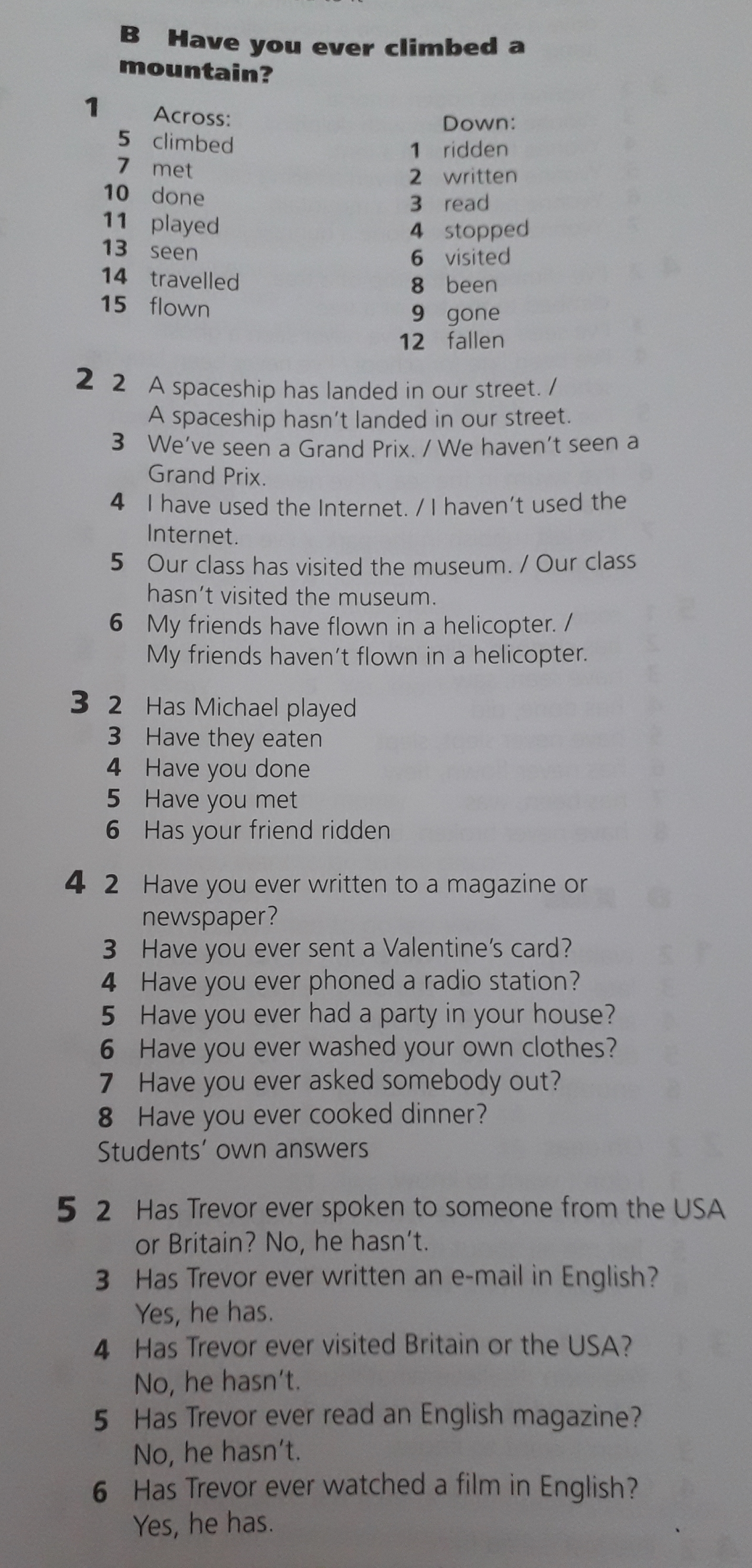 B Have you ever climbed a mountain?

1 Across:
5 climbed
7 met
10 done
11 played
13 seen
14 travelled
15 flown

Down:
1 ridden
2 written
3 read
4 stopped
6 visited
8 been
9 gone
12 fallen

2 2 A spaceship has landed in our street. / A spaceship hasn't landed in our street.
3 We've seen a Grand Prix. / We haven't seen a Grand Prix.
4 I have used the Internet. / I haven't used the Internet.
5 Our class has visited the museum. / Our class hasn't visited the museum.
6 My friends have flown in a helicopter. / My friends haven't flown in a helicopter.

3 2 Has Michael played
3 Have they eaten
4 Have you done
5 Have you met
6 Has your friend ridden

4 2 Have you ever written to a magazine or newspaper?
3 Have you ever sent a Valentine's card?
4 Have you ever phoned a radio station?
5 Have you ever had a party in your house?
6 Have you ever washed your own clothes?
7 Have you ever asked somebody out?
8 Have you ever cooked dinner?
Students' own answers

5 2 Has Trevor ever spoken to someone from the USA or Britain? No, he hasn't.
3 Has Trevor ever written an e-mail in English? Yes, he has.
4 Has Trevor ever visited Britain or the USA? No, he hasn't.
5 Has Trevor ever read an English magazine? No, he hasn't.
6 Has Trevor ever watched a film in English? Yes, he has.